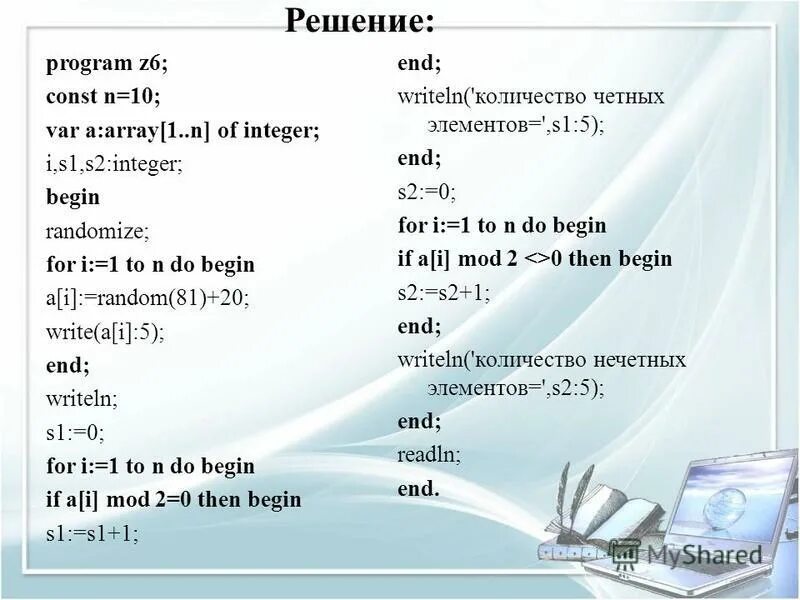 Решение:

program z6;
const n=10;
var a:array[1..n] of integer;
i,s1,s2:integer;
begin
randomize;
for i:=1 to n do begin
a[i]:=random(81)+20;
write(a[i]:5);
end;
writeln;
s1:=0;
for i:=1 to n do begin
if a[i] mod 2=0 then begin
s1:=s1+1;

end;
writeln('количество четных элементов=',s1:5);
end;
s2:=0;
for i:=1 to n do begin
if a[i] mod 2 <>0 then begin
s2:=s2+1;
end;
writeln('количество нечетных элементов=',s2:5);
end;
readln;
end.

MyShared